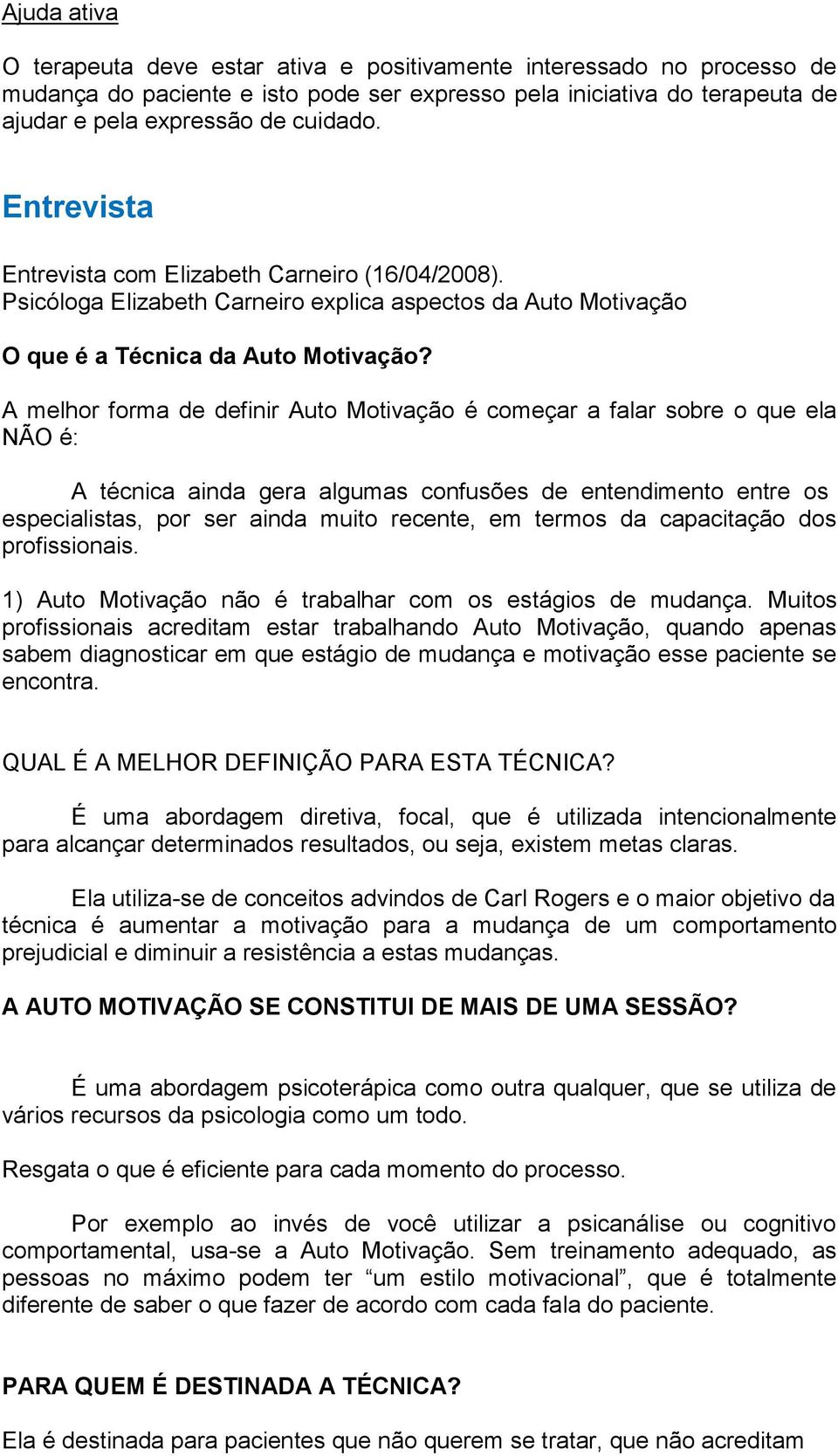 Ajuda ativa

O terapeuta deve estar ativa e positivamente interessado no processo de mudança do paciente e isto pode ser expresso pela iniciativa do terapeuta de ajudar e pela expressão de cuidado.

Entrevista

Entrevista com Elizabeth Carneiro (16/04/2008).
Psicóloga Elizabeth Carneiro explica aspectos da Auto Motivação

O que é a Técnica da Auto Motivação?

A melhor forma de definir Auto Motivação é começar a falar sobre o que ela NÃO é:

A técnica ainda gera algumas confusões de entendimento entre os especialistas, por ser ainda muito recente, em termos da capacitação dos profissionais.

1) Auto Motivação não é trabalhar com os estágios de mudança. Muitos profissionais acreditam estar trabalhando Auto Motivação, quando apenas sabem diagnosticar em que estágio de mudança e motivação esse paciente se encontra.

QUAL É A MELHOR DEFINIÇÃO PARA ESTA TÉCNICA?

É uma abordagem diretiva, focal, que é utilizada intencionalmente para alcançar determinados resultados, ou seja, existem metas claras.

Ela utiliza-se de conceitos advindos de Carl Rogers e o maior objetivo da técnica é aumentar a motivação para a mudança de um comportamento prejudicial e diminuir a resistência a estas mudanças.

A AUTO MOTIVAÇÃO SE CONSTITUI DE MAIS DE UMA SESSÃO?

É uma abordagem psicoterápica como outra qualquer, que se utiliza de vários recursos da psicologia como um todo.

Resgata o que é eficiente para cada momento do processo.

Por exemplo ao invés de você utilizar a psicanálise ou cognitivo comportamental, usa-se a Auto Motivação. Sem treinamento adequado, as pessoas no máximo podem ter “um estilo motivacional”, que é totalmente diferente de saber o que fazer de acordo com cada fala do paciente.

PARA QUEM É DESTINADA A TÉCNICA?

Ela é destinada para pacientes que não querem se tratar, que não acreditam